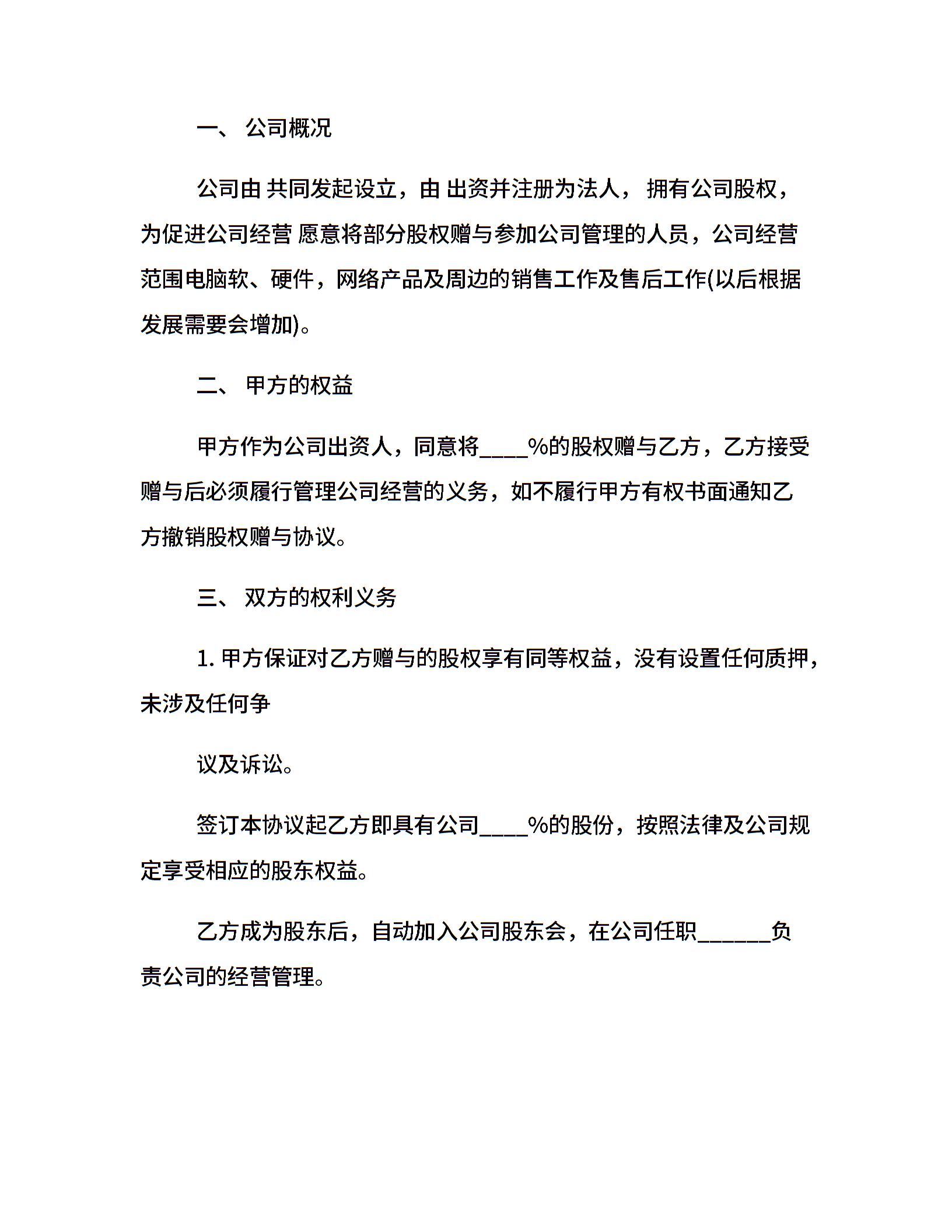 一、 公司概况

公司由 共同发起设立，由 出资并注册为法人， 拥有公司股权，为促进公司经营 愿意将部分股权赠与参加公司管理的人员，公司经营范围电脑软、硬件，网络产品及周边的销售工作及售后工作(以后根据发展需要会增加)。

二、 甲方的权益

甲方作为公司出资人，同意将____%的股权赠与乙方，乙方接受赠与后必须履行管理公司经营的义务，如不履行甲方有权书面通知乙方撤销股权赠与协议。

三、 双方的权利义务

1. 甲方保证对乙方赠与的股权享有同等权益，没有设置任何质押，未涉及任何争

议及诉讼。

签订本协议起乙方即具有公司____%的股份，按照法律及公司规定享受相应的股东权益。

乙方成为股东后，自动加入公司股东会，在公司任职______负责公司的经营管理。